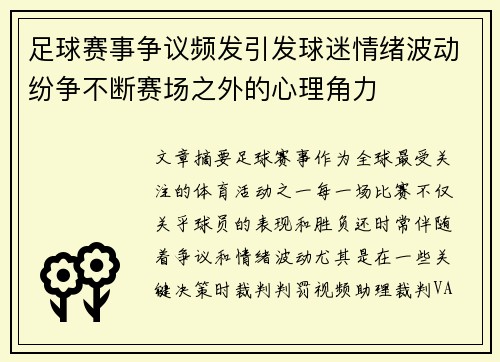 足球赛事争议频发引发球迷情绪波动纷争不断赛场之外的心理角力

文章摘要足球赛事作为全球最受关注的体育活动之一每一场比赛不仅关乎球员的表现和胜负还时常伴随着争议和情绪波动尤其是在一些关键决策时裁判判罚视频助理裁判VA